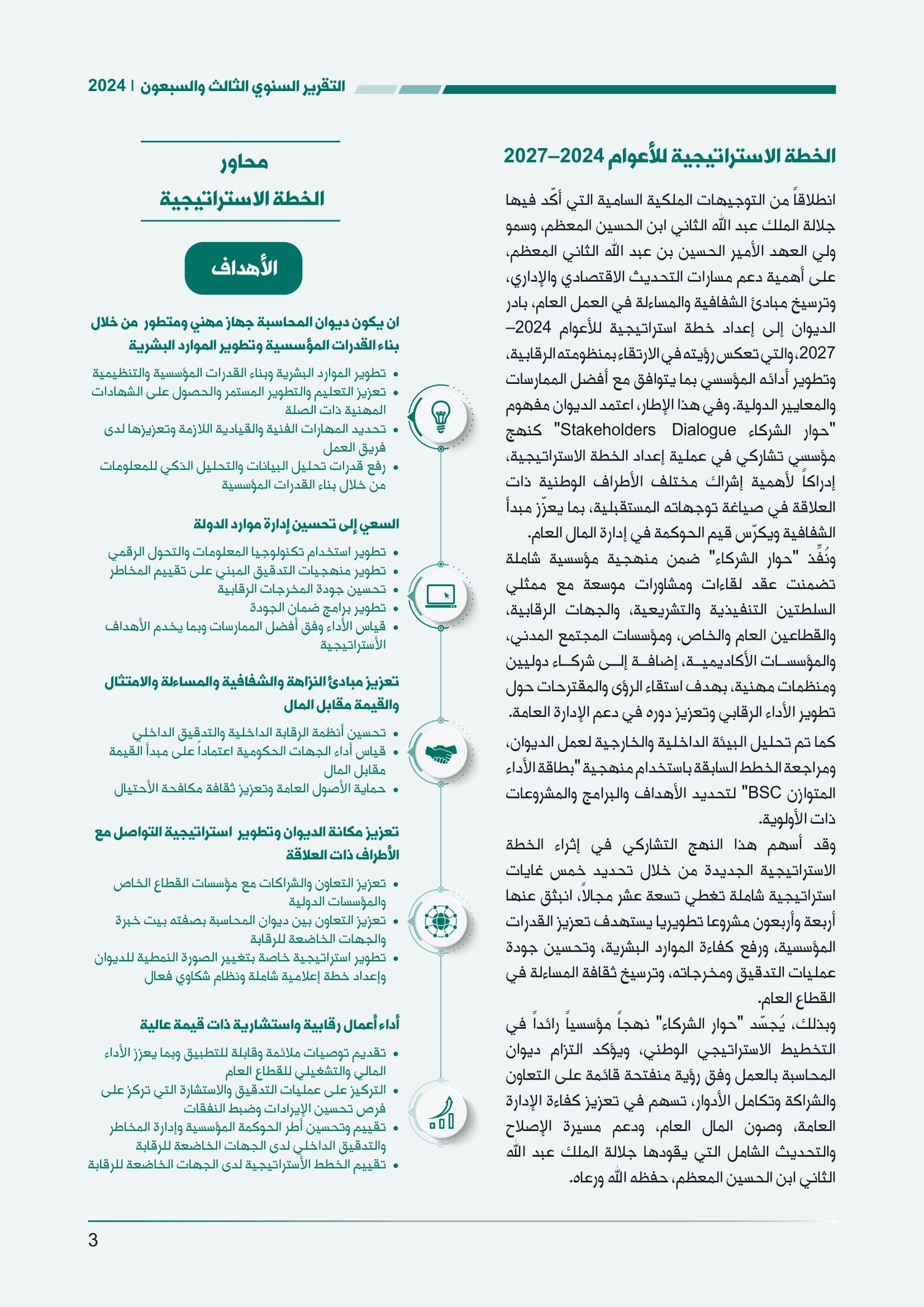 التقرير السنوي الثالث والسبعون | 2024

الخطة الاستراتيجية للأعوام 2024–2027

انطلاقاً من التوجيهات الملكية السامية التي أكّد فيها جلالة الملك عبد الله الثاني ابن الحسين المعظم، وسمو ولي العهد الأمير الحسين بن عبد الله الثاني المعظم، على أهمية دعم مسارات التحديث الاقتصادي والإداري، وترسيخ مبادئ الشفافية والمساءلة في العمل العام، بادر الديوان إلى إعداد خطة استراتيجية للأعوام 2024–2027، والتي تعكس رؤيته في الارتقاء بمنظومته الرقابية، وتطوير أدائه المؤسسي بما يتوافق مع أفضل الممارسات والمعايير الدولية. وفي هذا الإطار، اعتمد الديوان مفهوم "حوار الشركاء Stakeholders Dialogue" كنهج مؤسسي تشاركي في عملية إعداد الخطة الاستراتيجية، إدراكاً لأهمية إشراك مختلف الأطراف الوطنية ذات العلاقة في صياغة توجهاته المستقبلية، بما يعزّز مبدأ الشفافية ويكرّس قيم الحوكمة في إدارة المال العام.
ونُفِّذ "حوار الشركاء" ضمن منهجية مؤسسية شاملة تضمنت عقد لقاءات ومشاورات موسعة مع ممثلي السلطتين التنفيذية والتشريعية، والجهات الرقابية، والقطاعين العام والخاص، ومؤسسات المجتمع المدني، والمؤسسات الأكاديمية، إضافة إلى شركاء دوليين ومنظمات مهنية، بهدف استقاء الرؤى والمقترحات حول تطوير الأداء الرقابي وتعزيز دوره في دعم الإدارة العامة.
كما تم تحليل البيئة الداخلية والخارجية لعمل الديوان، ومراجعة الخطط السابقة باستخدام منهجية "بطاقة الأداء المتوازن BSC" لتحديد الأهداف والبرامج والمشروعات ذات الأولوية.
وقد أسهم هذا النهج التشاركي في إثراء الخطة الاستراتيجية الجديدة من خلال تحديد خمس غايات استراتيجية شاملة تغطي تسعة عشر مجالاً، انبثق عنها أربعة وأربعون مشروعا تطويريا يستهدف تعزيز القدرات المؤسسية، ورفع كفاءة الموارد البشرية، وتحسين جودة عمليات التدقيق ومخرجاته، وترسيخ ثقافة المساءلة في القطاع العام.
وبذلك، يُجسّد "حوار الشركاء" نهجاً مؤسسياً رائداً في التخطيط الاستراتيجي الوطني، ويؤكد التزام ديوان المحاسبة بالعمل وفق رؤية منفتحة قائمة على التعاون والشراكة وتكامل الأدوار، تسهم في تعزيز كفاءة الإدارة العامة، وصون المال العام، ودعم مسيرة الإصلاح والتحديث الشامل التي يقودها جلالة الملك عبد الله الثاني ابن الحسين المعظم، حفظه الله ورعاه.

محاور
الخطة الاستراتيجية

الأهداف

ان يكون ديوان المحاسبة جهاز مهني ومتطور من خلال بناء القدرات المؤسسية وتطوير الموارد البشرية
• تطوير الموارد البشرية وبناء القدرات المؤسسية والتنظيمية
• تعزيز التعليم والتطوير المستمر والحصول على الشهادات المهنية ذات الصلة
• تحديد المهارات الفنية والقيادية اللازمة وتعزيزها لدى فريق العمل
• رفع قدرات تحليل البيانات والتحليل الذكي للمعلومات من خلال بناء القدرات المؤسسية

السعي إلى تحسين إدارة موارد الدولة
• تطوير استخدام تكنولوجيا المعلومات والتحول الرقمي
• تطوير منهجيات التدقيق المبني على تقييم المخاطر
• تحسين جودة المخرجات الرقابية
• تطوير برامج ضمان الجودة
• قياس الأداء وفق أفضل الممارسات وبما يخدم الأهداف الأستراتيجية

تعزيز مبادئ النزاهة والشفافية والمساءلة والامتثال والقيمة مقابل المال
• تحسين أنظمة الرقابة الداخلية والتدقيق الداخلي
• قياس أداء الجهات الحكومية اعتماداً على مبدأ القيمة مقابل المال
• حماية الأصول العامة وتعزيز ثقافة مكافحة الأحتيال

تعزيز مكانة الديوان وتطوير استراتيجية التواصل مع الأطراف ذات العلاقة
• تعزيز التعاون والشراكات مع مؤسسات القطاع الخاص والمؤسسات الدولية
• تعزيز التعاون بين ديوان المحاسبة بصفته بيت خبرة والجهات الخاضعة للرقابة
• تطوير استراتيجية خاصة بتغيير الصورة النمطية للديوان وإعداد خطة إعلامية شاملة ونظام شكاوي فعال

أداء أعمال رقابية واستشارية ذات قيمة عالية
• تقديم توصيات ملائمة وقابلة للتطبيق وبما يعزز الأداء المالي والتشغيلي للقطاع العام
• التركيز على عمليات التدقيق والاستشارة التي تركز على فرص تحسين الإيرادات وضبط النفقات
• تقييم وتحسين أطر الحوكمة المؤسسية وإدارة المخاطر والتدقيق الداخلي لدى الجهات الخاضعة للرقابة
• تقييم الخطط الأستراتيجية لدى الجهات الخاضعة للرقابة

3